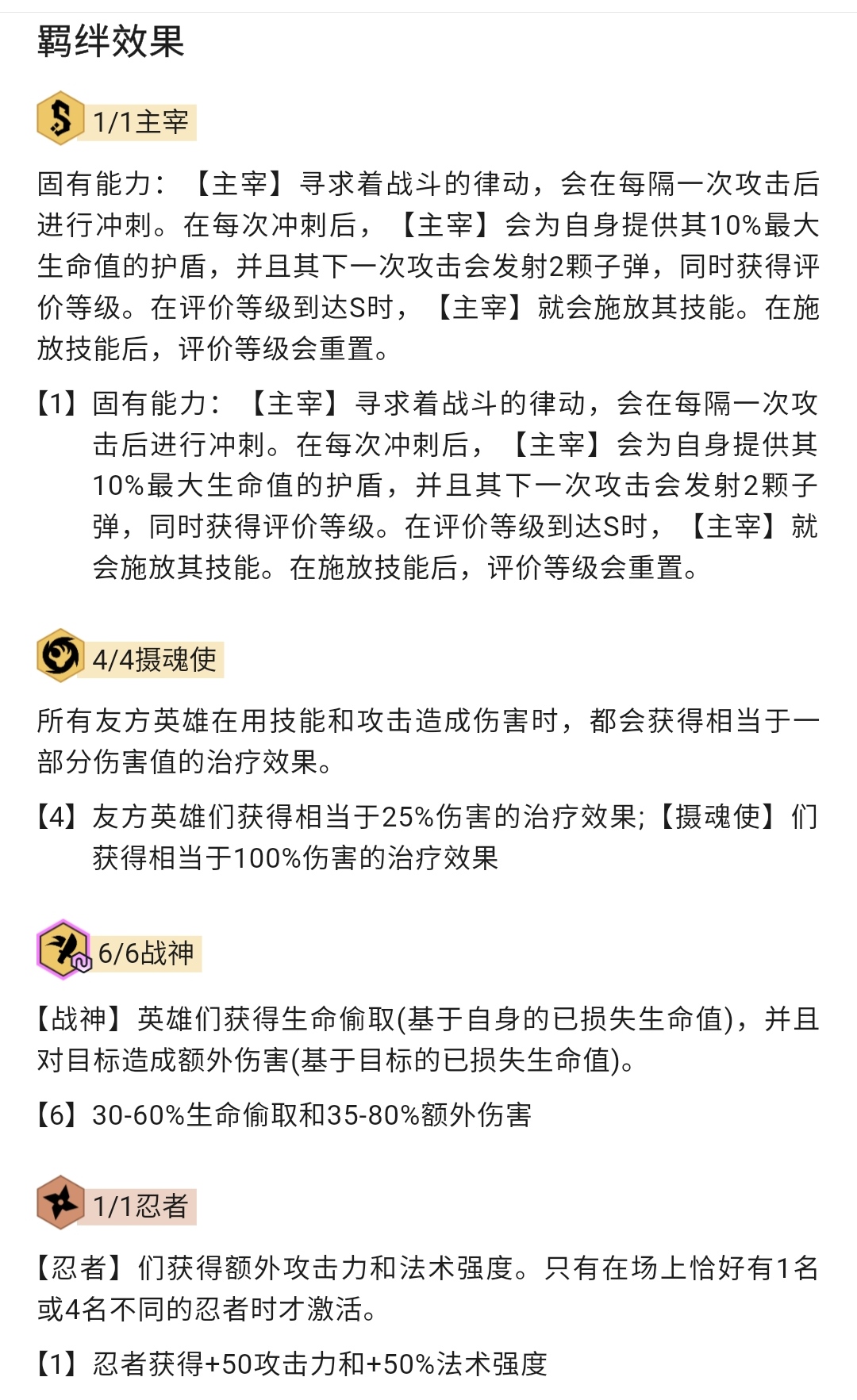 羁绊效果

1/1主宰

固有能力：【主宰】寻求着战斗的律动，会在每隔一次攻击后进行冲刺。在每次冲刺后，【主宰】会为自身提供其10%最大生命值的护盾，并且其下一次攻击会发射2颗子弹，同时获得评价等级。在评价等级到达S时，【主宰】就会施放其技能。在施放技能后，评价等级会重置。

【1】固有能力：【主宰】寻求着战斗的律动，会在每隔一次攻击后进行冲刺。在每次冲刺后，【主宰】会为自身提供其10%最大生命值的护盾，并且其下一次攻击会发射2颗子弹，同时获得评价等级。在评价等级到达S时，【主宰】就会施放其技能。在施放技能后，评价等级会重置。

4/4摄魂使

所有友方英雄在用技能和攻击造成伤害时，都会获得相当于一部分伤害值的治疗效果。

【4】友方英雄们获得相当于25%伤害的治疗效果;【摄魂使】们获得相当于100%伤害的治疗效果

6/6战神

【战神】英雄们获得生命偷取(基于自身的已损失生命值)，并且对目标造成额外伤害(基于目标的已损失生命值)。

【6】30-60%生命偷取和35-80%额外伤害

1/1忍者

【忍者】们获得额外攻击力和法术强度。只有在场上恰好有1名或4名不同的忍者时才激活。

【1】忍者获得+50攻击力和+50%法术强度